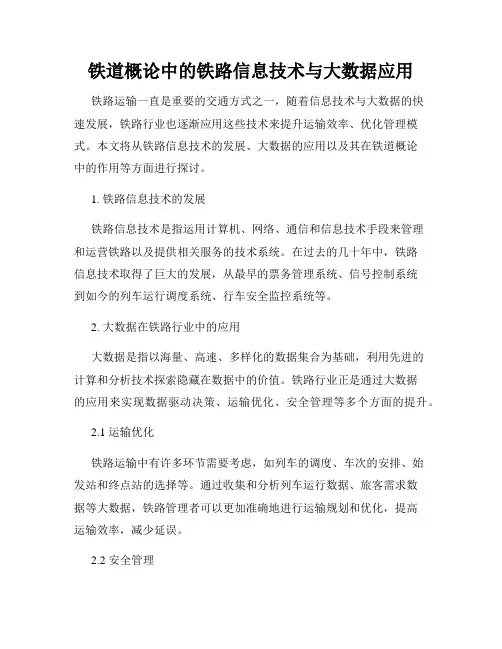 铁道概论中的铁路信息技术与大数据应用

铁路运输一直是重要的交通方式之一，随着信息技术与大数据的快速发展，铁路行业也逐渐应用这些技术来提升运输效率、优化管理模式。本文将从铁路信息技术的发展、大数据的应用以及其在铁道概论中的作用等方面进行探讨。

1. 铁路信息技术的发展

铁路信息技术是指运用计算机、网络、通信和信息技术手段来管理和运营铁路以及提供相关服务的技术系统。在过去的几十年中，铁路信息技术取得了巨大的发展，从最早的票务管理系统、信号控制系统到如今的列车运行调度系统、行车安全监控系统等。

2. 大数据在铁路行业中的应用

大数据是指以海量、高速、多样化的数据集合为基础，利用先进的计算和分析技术探索隐藏在数据中的价值。铁路行业正是通过大数据的应用来实现数据驱动决策、运输优化、安全管理等多个方面的提升。

2.1 运输优化

铁路运输中有许多环节需要考虑，如列车的调度、车次的安排、始发站和终点站的选择等。通过收集和分析列车运行数据、旅客需求数据等大数据，铁路管理者可以更加准确地进行运输规划和优化，提高运输效率，减少延误。

2.2 安全管理